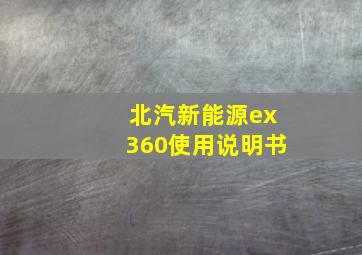 北汽新能源ex360使用说明书